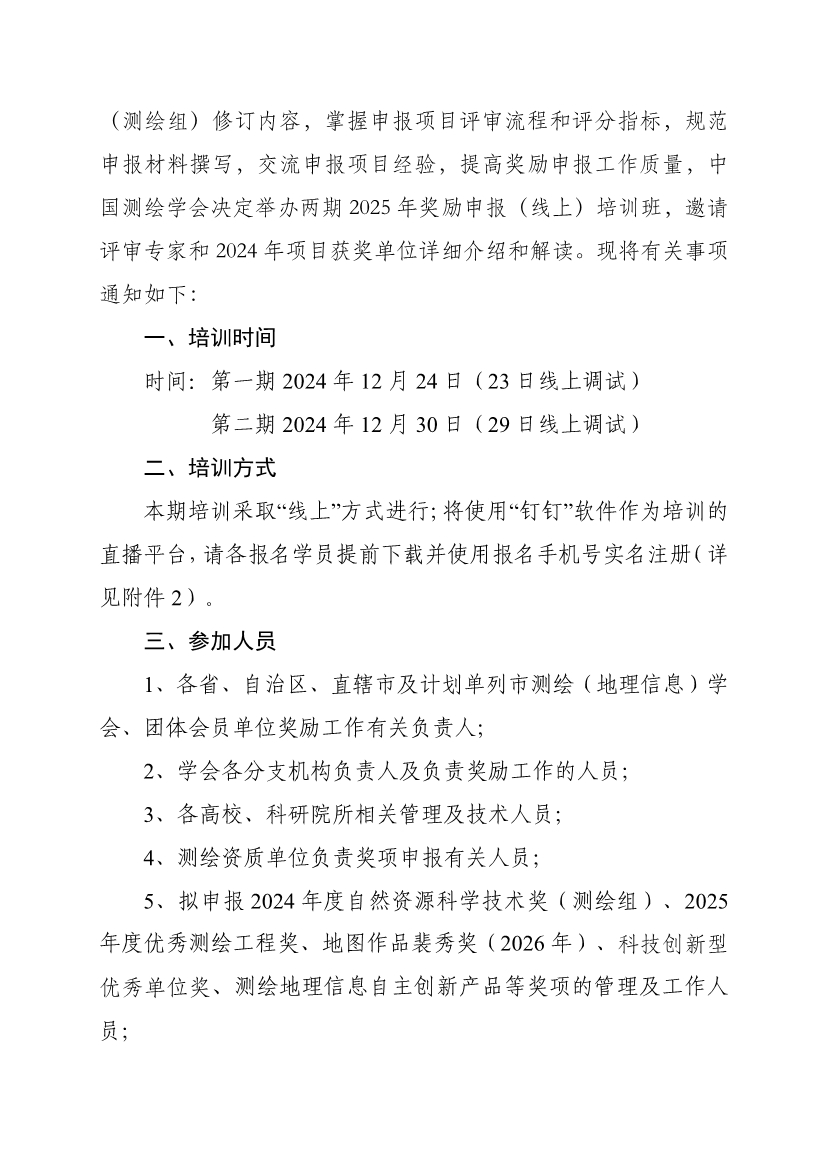 （测绘组）修订内容，掌握申报项目评审流程和评分指标，规范申报材料撰写，交流申报项目经验，提高奖励申报工作质量，中国测绘学会决定举办两期 2025 年奖励申报（线上）培训班，邀请评审专家和 2024 年项目获奖单位详细介绍和解读。现将有关事项通知如下：

一、培训时间

时间：第一期 2024 年 12 月 24 日（23 日线上调试）

第二期 2024 年 12 月 30 日（29 日线上调试）

二、培训方式

本期培训采取“线上”方式进行；将使用“钉钉”软件作为培训的直播平台，请各报名学员提前下载并使用报名手机号实名注册（详见附件 2）。

三、参加人员

1、各省、自治区、直辖市及计划单列市测绘（地理信息）学会、团体会员单位奖励工作有关负责人；

2、学会各分支机构负责人及负责奖励工作的人员；

3、各高校、科研院所相关管理及技术人员；

4、测绘资质单位负责奖项申报有关人员；

5、拟申报 2024 年度自然资源科学技术奖（测绘组）、2025 年度优秀测绘工程奖、地图作品裴秀奖（2026 年）、科技创新型优秀单位奖、测绘地理信息自主创新产品等奖项的管理及工作人员；